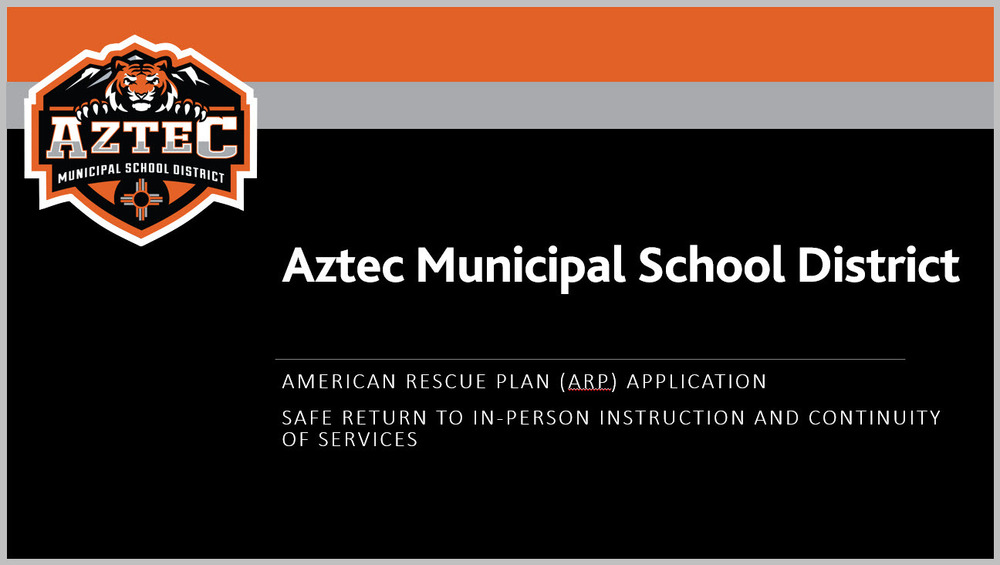 AZTEC
MUNICIPAL SCHOOL DISTRICT

Aztec Municipal School District

AMERICAN RESCUE PLAN (ARP) APPLICATION

SAFE RETURN TO IN-PERSON INSTRUCTION AND CONTINUITY OF SERVICES